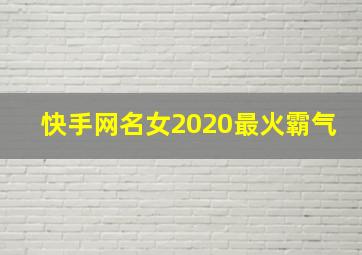 快手网名女2020最火霸气